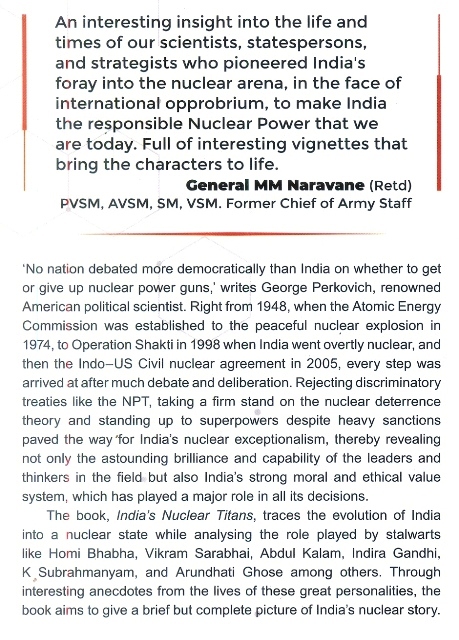 An interesting insight into the life and times of our scientists, statespersons, and strategists who pioneered India's foray into the nuclear arena, in the face of international opprobrium, to make India the responsible Nuclear Power that we are today. Full of interesting vignettes that bring the characters to life.

General MM Naravane (Retd)
PVSM, AVSM, SM, VSM. Former Chief of Army Staff

'No nation debated more democratically than India on whether to get or give up nuclear power guns,' writes George Perkovich, renowned American political scientist. Right from 1948, when the Atomic Energy Commission was established to the peaceful nuclear explosion in 1974, to Operation Shakti in 1998 when India went overtly nuclear, and then the Indo–US Civil nuclear agreement in 2005, every step was arrived at after much debate and deliberation. Rejecting discriminatory treaties like the NPT, taking a firm stand on the nuclear deterrence theory and standing up to superpowers despite heavy sanctions paved the way for India's nuclear exceptionalism, thereby revealing not only the astounding brilliance and capability of the leaders and thinkers in the field but also India's strong moral and ethical value system, which has played a major role in all its decisions.

The book, India's Nuclear Titans, traces the evolution of India into a nuclear state while analysing the role played by stalwarts like Homi Bhabha, Vikram Sarabhai, Abdul Kalam, Indira Gandhi, K Subrahmanyam, and Arundhati Ghose among others. Through interesting anecdotes from the lives of these great personalities, the book aims to give a brief but complete picture of India's nuclear story.